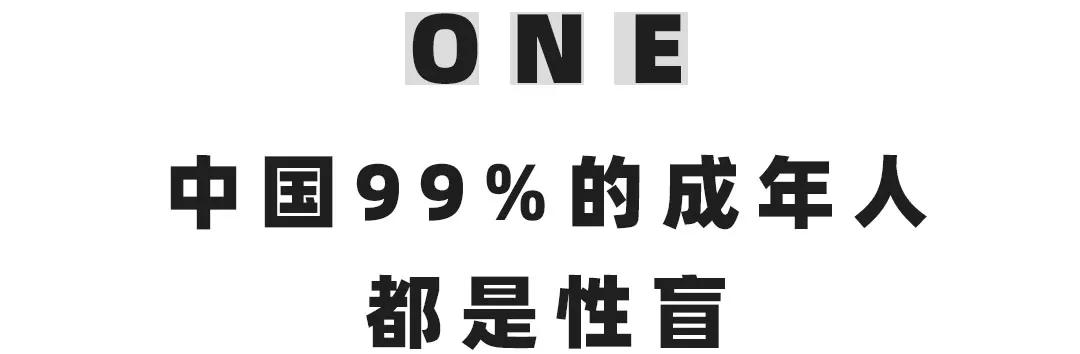 ONE

中国99%的成年人
都是性盲